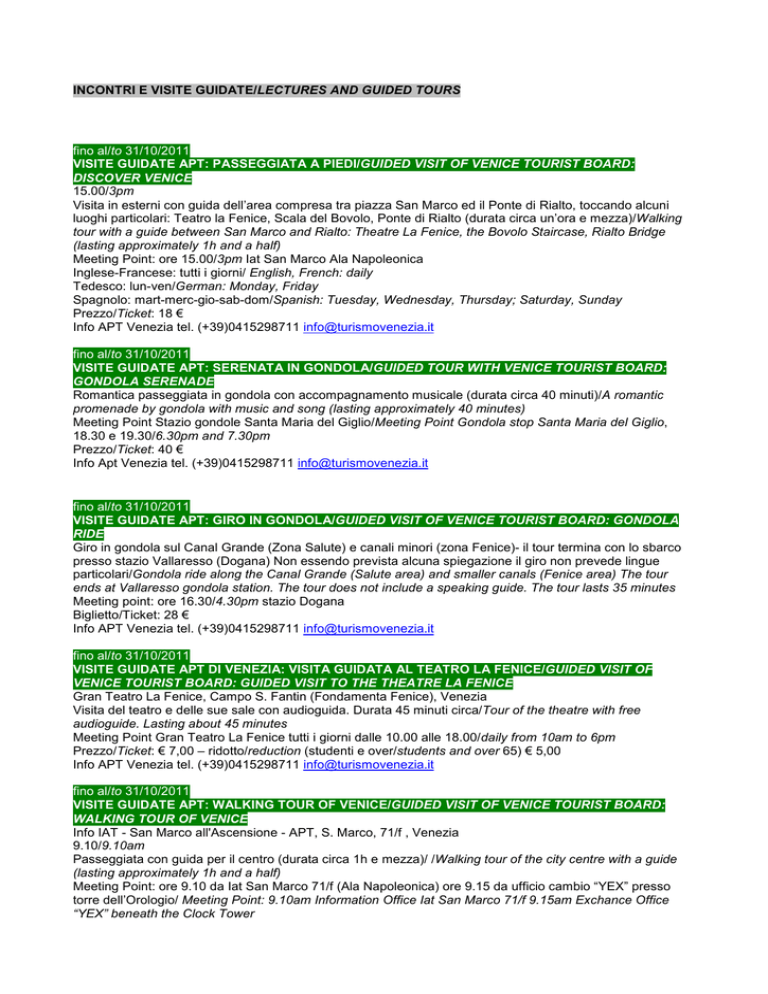 INCONTRI E VISITE GUIDATE/LECTURES AND GUIDED TOURS

fino al/to 31/10/2011
VISITE GUIDATE APT: PASSEGGIATA A PIEDI/GUIDED VISIT OF VENICE TOURIST BOARD: DISCOVER VENICE
15.00/3pm
Visita in esterni con guida dell'area compresa tra piazza San Marco ed il Ponte di Rialto, toccando alcuni luoghi particolari: Teatro la Fenice, Scala del Bovolo, Ponte di Rialto (durata circa un'ora e mezza)/Walking tour with a guide between San Marco and Rialto: Theatre La Fenice, the Bovolo Staircase, Rialto Bridge (lasting approximately 1h and a half)
Meeting Point: ore 15.00/3pm Iat San Marco Ala Napoleonica
Inglese-Francese: tutti i giorni/ English, French: daily
Tedesco: lun-ven/German: Monday, Friday
Spagnolo: mart-merc-gio-sab-dom/Spanish: Tuesday, Wednesday, Thursday; Saturday, Sunday
Prezzo/Ticket: 18 €
Info APT Venezia tel. (+39)0415298711 info@turismovenezia.it

fino al/to 31/10/2011
VISITE GUIDATE APT: SERENATA IN GONDOLA/GUIDED TOUR WITH VENICE TOURIST BOARD: GONDOLA SERENADE
Romantica passeggiata in gondola con accompagnamento musicale (durata circa 40 minuti)/A romantic promenade by gondola with music and song (lasting approximately 40 minutes)
Meeting Point Stazio gondole Santa Maria del Giglio/Meeting Point Gondola stop Santa Maria del Giglio, 18.30 e 19.30/6.30pm and 7.30pm
Prezzo/Ticket: 40 €
Info Apt Venezia tel. (+39)0415298711 info@turismovenezia.it

fino al/to 31/10/2011
VISITE GUIDATE APT: GIRO IN GONDOLA/GUIDED VISIT OF VENICE TOURIST BOARD: GONDOLA RIDE
Giro in gondola sul Canal Grande (Zona Salute) e canali minori (zona Fenice)- il tour termina con lo sbarco presso stazio Vallaresso (Dogana) Non essendo prevista alcuna spiegazione il giro non prevede lingue particolari/Gondola ride along the Canal Grande (Salute area) and smaller canals (Fenice area) The tour ends at Vallaresso gondola station. The tour does not include a speaking guide. The tour lasts 35 minutes
Meeting point: ore 16.30/4.30pm stazio Dogana
Biglietto/Ticket: 28 €
Info APT Venezia tel. (+39)0415298711 info@turismovenezia.it

fino al/to 31/10/2011
VISITE GUIDATE APT DI VENEZIA: VISITA GUIDATA AL TEATRO LA FENICE/GUIDED VISIT OF VENICE TOURIST BOARD: GUIDED VISIT TO THE THEATRE LA FENICE
Gran Teatro La Fenice, Campo S. Fantin (Fondamenta Fenice), Venezia
Visita del teatro e delle sue sale con audioguida. Durata 45 minuti circa/Tour of the theatre with free audioguide. Lasting about 45 minutes
Meeting Point Gran Teatro La Fenice tutti i giorni dalle 10.00 alle 18.00/daily from 10am to 6pm
Prezzo/Ticket: € 7,00 – ridotto/reduction (studenti e over/students and over 65) € 5,00
Info APT Venezia tel. (+39)0415298711 info@turismovenezia.it

fino al/to 31/10/2011
VISITE GUIDATE APT: WALKING TOUR OF VENICE/GUIDED VISIT OF VENICE TOURIST BOARD: WALKING TOUR OF VENICE
Info IAT - San Marco all'Ascensione - APT, S. Marco, 71/f , Venezia
9.10/9.10am
Passeggiata con guida per il centro (durata circa 1h e mezza)/ /Walking tour of the city centre with a guide (lasting approximately 1h and a half)
Meeting Point: ore 9.10 da Iat San Marco 71/f (Ala Napoleonica) ore 9.15 da ufficio cambio "YEX" presso torre dell'Orologio/ Meeting Point: 9.10am Information Office Iat San Marco 71/f 9.15am Exchance Office "YEX" beneath the Clock Tower